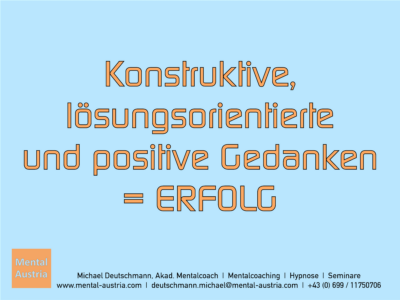 Konstruktive, lösungsorientierte und positive Gedanken = ERFOLG

Mental Austria

Michael Deutschmann, Akad. Mentalcoach | Mentalcoaching | Hypnose | Seminare
www.mental-austria.com | deutschmann.michael@mental-austria.com | +43 (0) 699 / 11750706